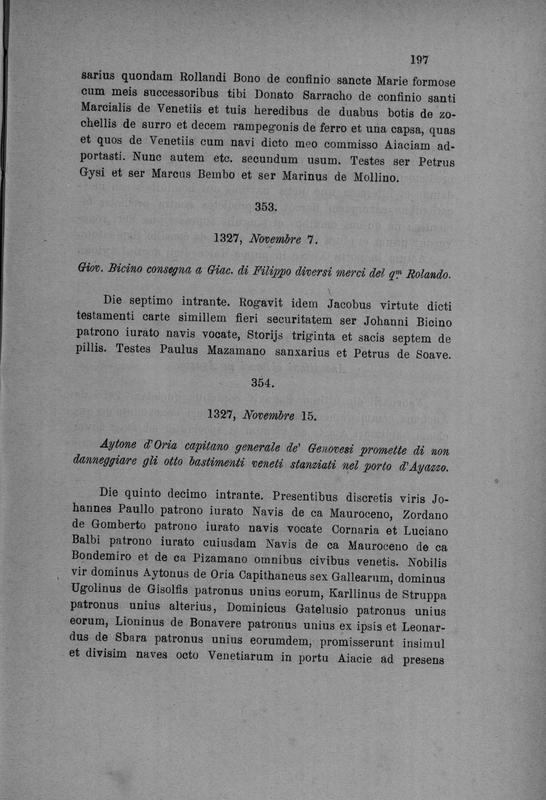 197

sarius quondam Rollandi Bono de confinio sancte Marie formose cum meis successoribus tibi Donato Sarracho de confinio santi Marcialis de Venetiis et tuis heredibus de duabus botis de zochellis de surro et decem rampegonis de ferro et una capsa, quas et quos de Venetiis cum navi dicto meo commisso Aiaciam adportasti. Nunc autem etc. secundum usum. Testes ser Petrus Gysi et ser Marcus Bembo et ser Marinus de Mollino.

353.

1327, Novembre 7.

Giov. Bicino consegna a Giac. di Filippo diversi merci del $q^m$ Rolando.

Die septimo intrante. Rogavit idem Jacobus virtute dicti testamenti carte simillem fieri securitatem ser Johanni Bicino patrono iurato navis vocate, Storijs triginta et sacis septem de pillis. Testes Paulus Mazamano sanxarius et Petrus de Soave.

354.

1327, Novembre 15.

Aytone d'Oria capitano generale de' Genovesi promette di non danneggiare gli otto bastimenti veneti stanziati nel porto d'Ayazzo.

Die quinto decimo intrante. Presentibus discretis viris Johannes Paullo patrono iurato Navis de ca Mauroceno, Zordano de Gomberto patrono iurato navis vocate Cornaria et Luciano Balbi patrono iurato cuiusdam Navis de ca Mauroceno de ca Bondemiro et de ca Pizamano omnibus civibus venetis. Nobilis vir dominus Aytonus de Oria Capithaneus sex Gallearum, dominus Ugolinus de Gisolfis patronus unius eorum, Karllinus de Struppa patronus unius alterius, Dominicus Gatelusio patronus unius eorum, Lioninus de Bonavere patronus unius ex ipsis et Leonardus de Sbara patronus unius eorumdem, promisserunt insimul et divisim naves octo Venetiarum in portu Aiacie ad presens